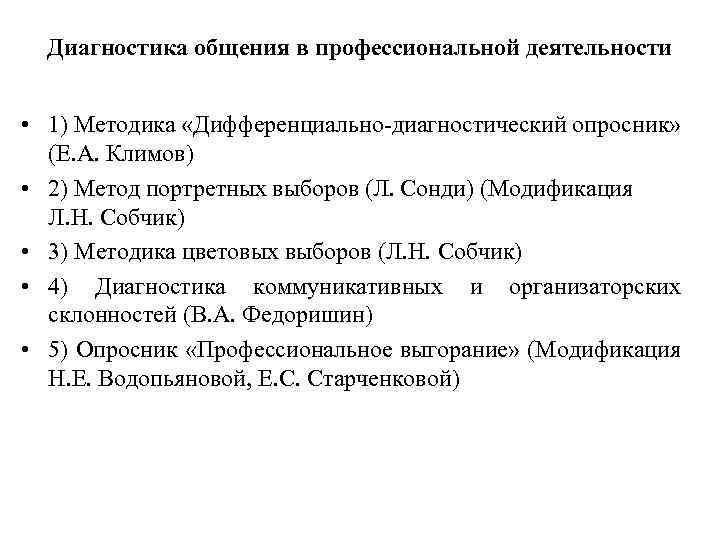 Диагностика общения в профессиональной деятельности

• 1) Методика «Дифференциально-диагностический опросник» (Е.А. Климов)

• 2) Метод портретных выборов (Л. Сонди) (Модификация Л.Н. Собчик)

• 3) Методика цветовых выборов (Л.Н. Собчик)

• 4) Диагностика коммуникативных и организаторских склонностей (В.А. Федоришин)

• 5) Опросник «Профессиональное выгорание» (Модификация Н.Е. Водопьяновой, Е.С. Старченковой)